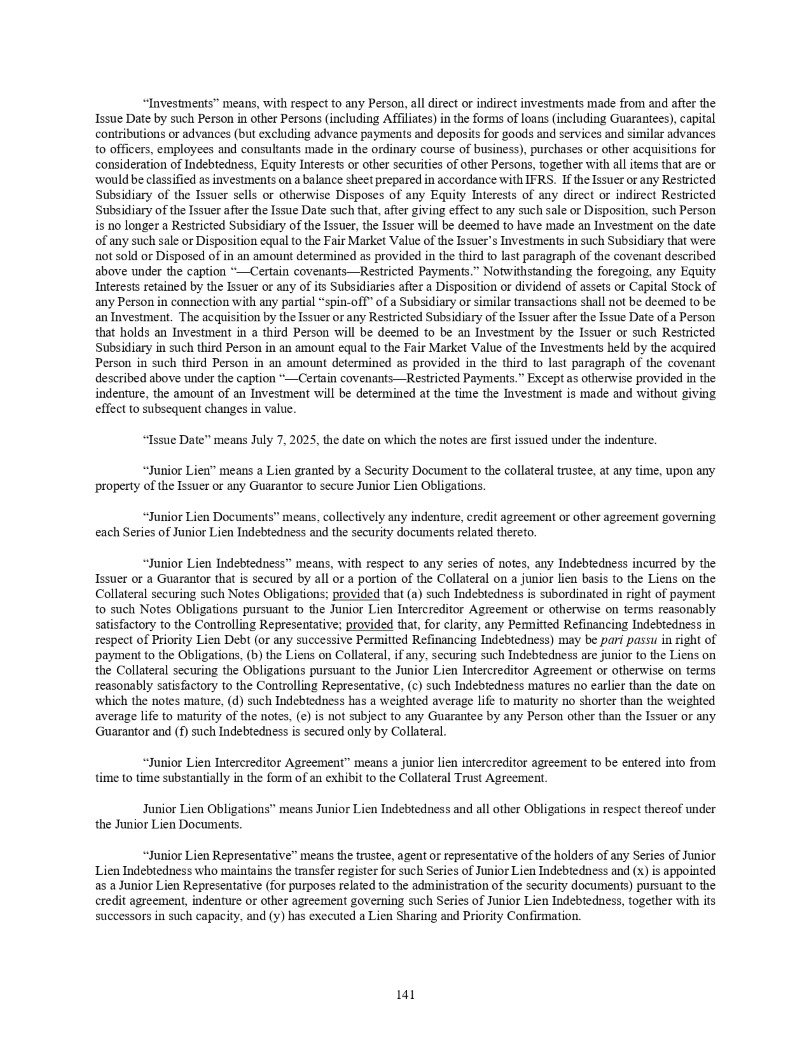 “Investments” means, with respect to any Person, all direct or indirect investments made from and after the Issue Date by such Person in other Persons (including Affiliates) in the forms of loans (including Guarantees), capital contributions or advances (but excluding advance payments and deposits for goods and services and similar advances to officers, employees and consultants made in the ordinary course of business), purchases or other acquisitions for consideration of Indebtedness, Equity Interests or other securities of other Persons, together with all items that are or would be classified as investments on a balance sheet prepared in accordance with IFRS. If the Issuer or any Restricted Subsidiary of the Issuer sells or otherwise Disposes of any Equity Interests of any direct or indirect Restricted Subsidiary of the Issuer after the Issue Date such that, after giving effect to any such sale or Disposition, such Person is no longer a Restricted Subsidiary of the Issuer, the Issuer will be deemed to have made an Investment on the date of any such sale or Disposition equal to the Fair Market Value of the Issuer’s Investments in such Subsidiary that were not sold or Disposed of in an amount determined as provided in the third to last paragraph of the covenant described above under the caption “—Certain covenants—Restricted Payments.” Notwithstanding the foregoing, any Equity Interests retained by the Issuer or any of its Subsidiaries after a Disposition or dividend of assets or Capital Stock of any Person in connection with any partial “spin-off” of a Subsidiary or similar transactions shall not be deemed to be an Investment. The acquisition by the Issuer or any Restricted Subsidiary of the Issuer after the Issue Date of a Person that holds an Investment in a third Person will be deemed to be an Investment by the Issuer or such Restricted Subsidiary in such third Person in an amount equal to the Fair Market Value of the Investments held by the acquired Person in such third Person in an amount determined as provided in the third to last paragraph of the covenant described above under the caption “—Certain covenants—Restricted Payments.” Except as otherwise provided in the indenture, the amount of an Investment will be determined at the time the Investment is made and without giving effect to subsequent changes in value.

“Issue Date” means July 7, 2025, the date on which the notes are first issued under the indenture.

“Junior Lien” means a Lien granted by a Security Document to the collateral trustee, at any time, upon any property of the Issuer or any Guarantor to secure Junior Lien Obligations.

“Junior Lien Documents” means, collectively any indenture, credit agreement or other agreement governing each Series of Junior Lien Indebtedness and the security documents related thereto.

“Junior Lien Indebtedness” means, with respect to any series of notes, any Indebtedness incurred by the Issuer or a Guarantor that is secured by all or a portion of the Collateral on a junior lien basis to the Liens on the Collateral securing such Notes Obligations; provided that (a) such Indebtedness is subordinated in right of payment to such Notes Obligations pursuant to the Junior Lien Intercreditor Agreement or otherwise on terms reasonably satisfactory to the Controlling Representative; provided that, for clarity, any Permitted Refinancing Indebtedness in respect of Priority Lien Debt (or any successive Permitted Refinancing Indebtedness) may be pari passu in right of payment to the Obligations, (b) the Liens on Collateral, if any, securing such Indebtedness are junior to the Liens on the Collateral securing the Obligations pursuant to the Junior Lien Intercreditor Agreement or otherwise on terms reasonably satisfactory to the Controlling Representative, (c) such Indebtedness matures no earlier than the date on which the notes mature, (d) such Indebtedness has a weighted average life to maturity no shorter than the weighted average life to maturity of the notes, (e) is not subject to any Guarantee by any Person other than the Issuer or any Guarantor and (f) such Indebtedness is secured only by Collateral.

“Junior Lien Intercreditor Agreement” means a junior lien intercreditor agreement to be entered into from time to time substantially in the form of an exhibit to the Collateral Trust Agreement.

Junior Lien Obligations” means Junior Lien Indebtedness and all other Obligations in respect thereof under the Junior Lien Documents.

“Junior Lien Representative” means the trustee, agent or representative of the holders of any Series of Junior Lien Indebtedness who maintains the transfer register for such Series of Junior Lien Indebtedness and (x) is appointed as a Junior Lien Representative (for purposes related to the administration of the security documents) pursuant to the credit agreement, indenture or other agreement governing such Series of Junior Lien Indebtedness, together with its successors in such capacity, and (y) has executed a Lien Sharing and Priority Confirmation.

141